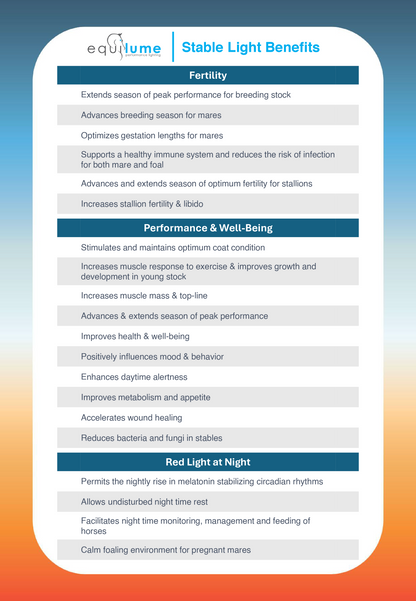 equilume
performance lighting

Stable Light Benefits

Fertility

Extends season of peak performance for breeding stock

Advances breeding season for mares

Optimizes gestation lengths for mares

Supports a healthy immune system and reduces the risk of infection for both mare and foal

Advances and extends season of optimum fertility for stallions

Increases stallion fertility & libido

Performance & Well-Being

Stimulates and maintains optimum coat condition

Increases muscle response to exercise & improves growth and development in young stock

Increases muscle mass & top-line

Advances & extends season of peak performance

Improves health & well-being

Positively influences mood & behavior

Enhances daytime alertness

Improves metabolism and appetite

Accelerates wound healing

Reduces bacteria and fungi in stables

Red Light at Night

Permits the nightly rise in melatonin stabilizing circadian rhythms

Allows undisturbed night time rest

Facilitates night time monitoring, management and feeding of horses

Calm foaling environment for pregnant mares